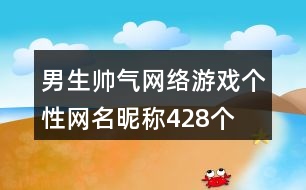 男生帅气网络游戏个性网名昵称428个